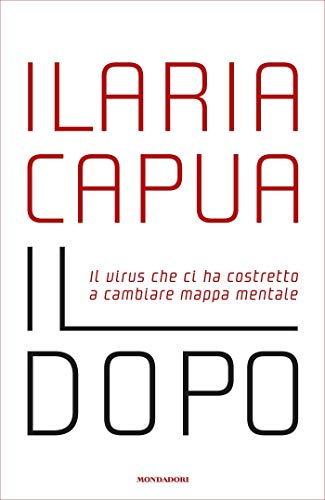 ILARIA
CAPUA

IL

Il virus che ci ha costretto a cambiare mappa mentale

DOPO

MONDADORI